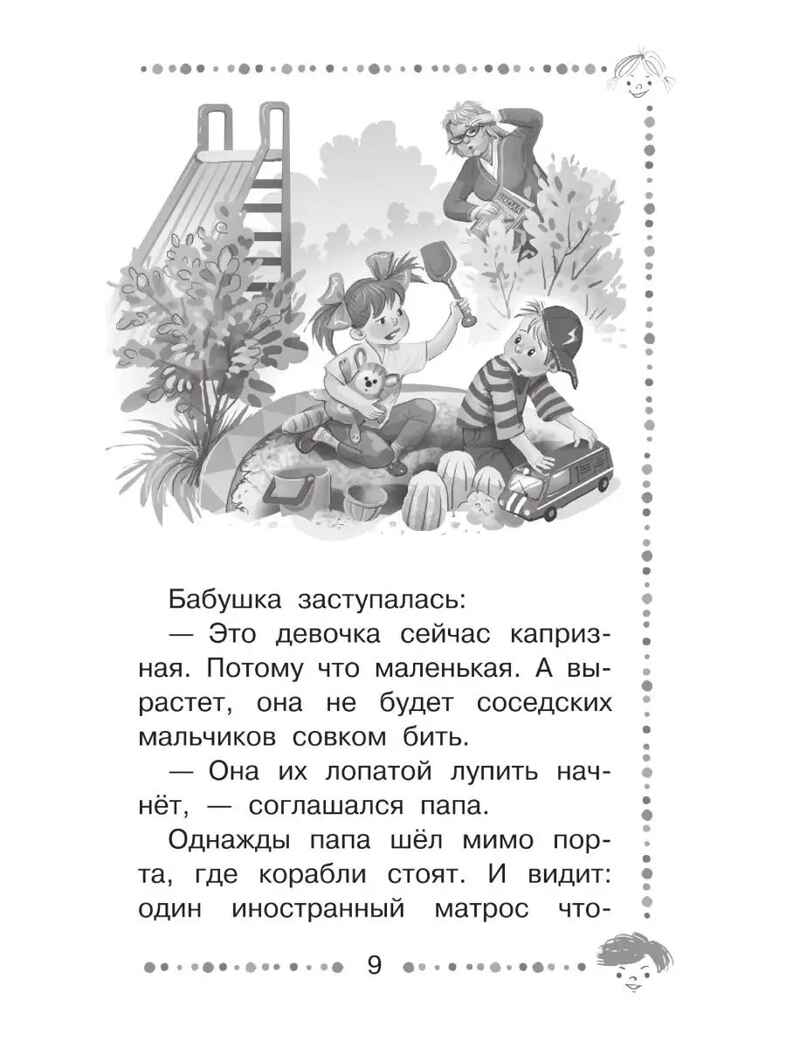 Бабушка заступалась:

— Это девочка сейчас капризная. Потому что маленькая. А вырастет, она не будет соседских мальчиков совком бить.

— Она их лопатой лупить начнёт, — соглашался папа.

Однажды папа шёл мимо порта, где корабли стоят. И видит: один иностранный матрос что-

9